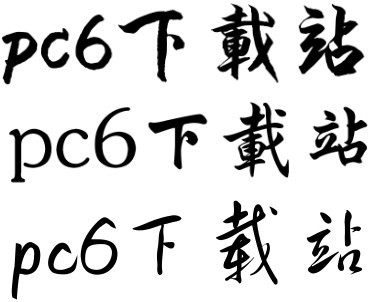 pc6下載站
pc6下載站
pc6下載站